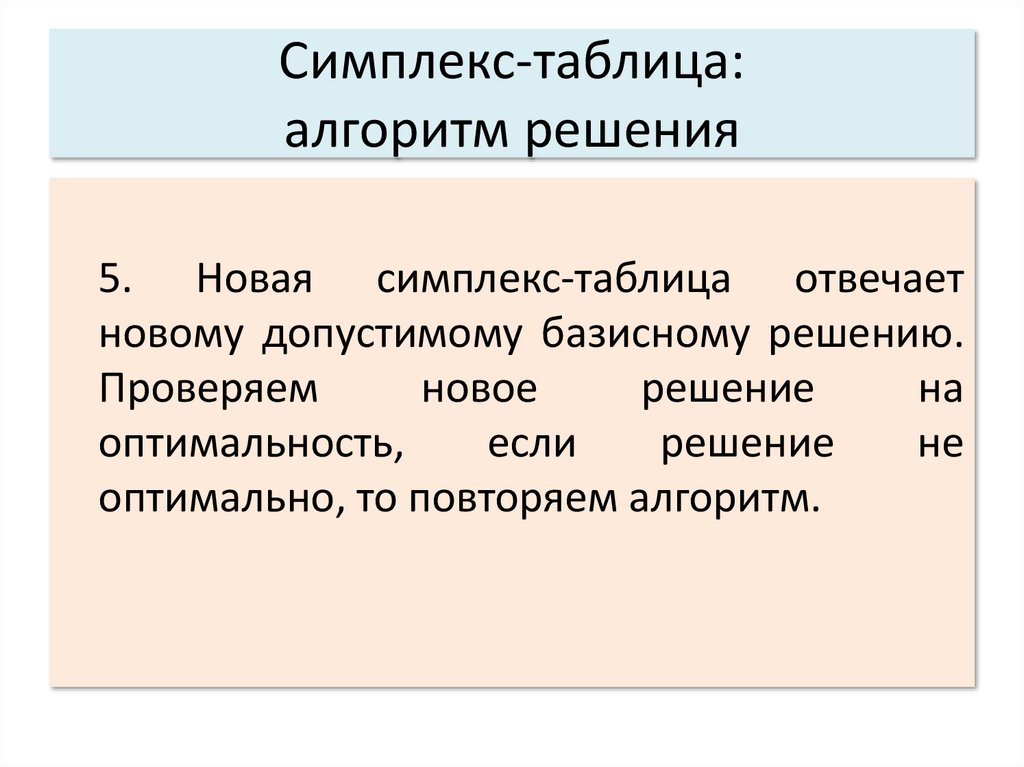 Симплекс-таблица:
алгоритм решения

5. Новая симплекс-таблица отвечает новому допустимому базисному решению. Проверяем новое решение на оптимальность, если решение не оптимально, то повторяем алгоритм.